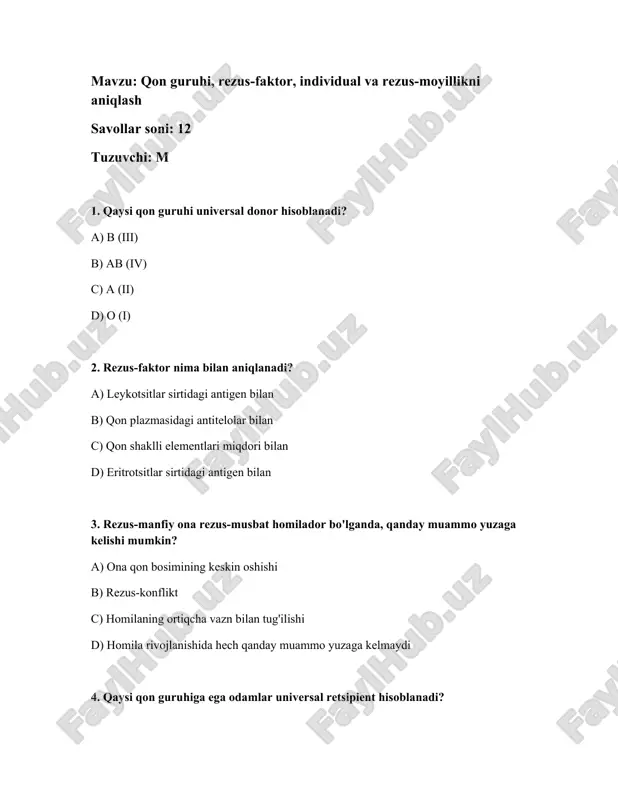 Mavzu: Qon guruhi, rezus-faktor, individual va rezus-moyillikni aniqlash

Savollar soni: 12

Tuzuvchi: M

1. Qaysi qon guruhi universal donor hisoblanadi?

A) B (III)

B) AB (IV)

C) A (II)

D) O (I)

2. Rezus-faktor nima bilan aniqlanadi?

A) Leykotsitlar sirtidagi antigen bilan

B) Qon plazmasidagi antitelolar bilan

C) Qon shaklli elementlari miqdori bilan

D) Eritrotsitlar sirtidagi antigen bilan

3. Rezus-manfiy ona rezus-musbat homilador bo'lganda, qanday muammo yuzaga kelishi mumkin?

A) Ona qon bosimining keskin oshishi

B) Rezus-konflikt

C) Homilaning ortiqcha vazn bilan tug'ilishi

D) Homila rivojlanishida hech qanday muammo yuzaga kelmaydi

4. Qaysi qon guruhiga ega odamlar universal retsipient hisoblanadi?

FaylHub.uz